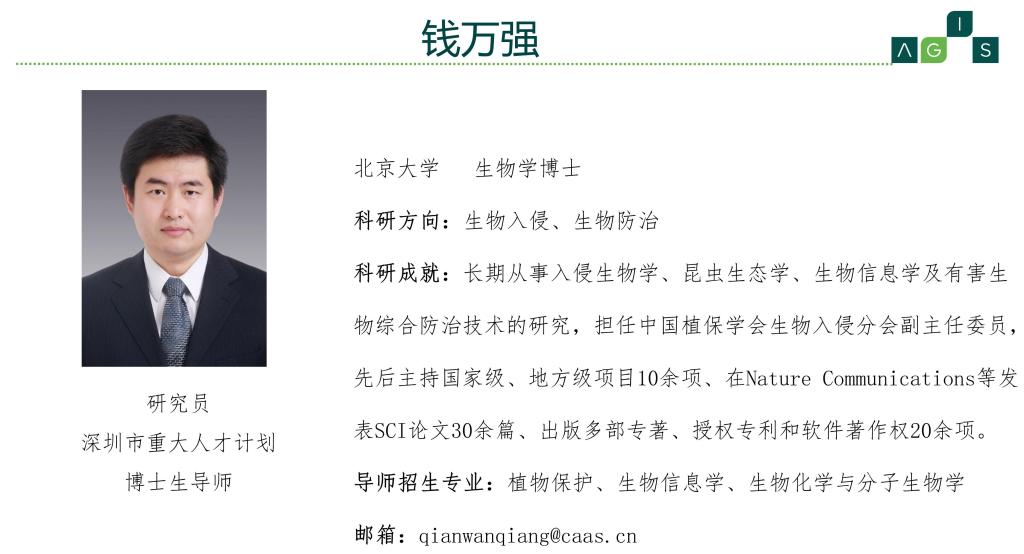 钱万强

AGIS

研究员
深圳市重大人才计划
博士生导师

北京大学 生物学博士

科研方向：生物入侵、生物防治

科研成就：长期从事入侵生物学、昆虫生态学、生物信息学及有害生物综合防治技术的研究，担任中国植保学会生物入侵分会副主任委员，先后主持国家级、地方级项目10余项、在Nature Communications等发表SCI论文30余篇、出版多部专著、授权专利和软件著作权20余项。

导师招生专业：植物保护、生物信息学、生物化学与分子生物学

邮箱：qianwanqiang@caas.cn